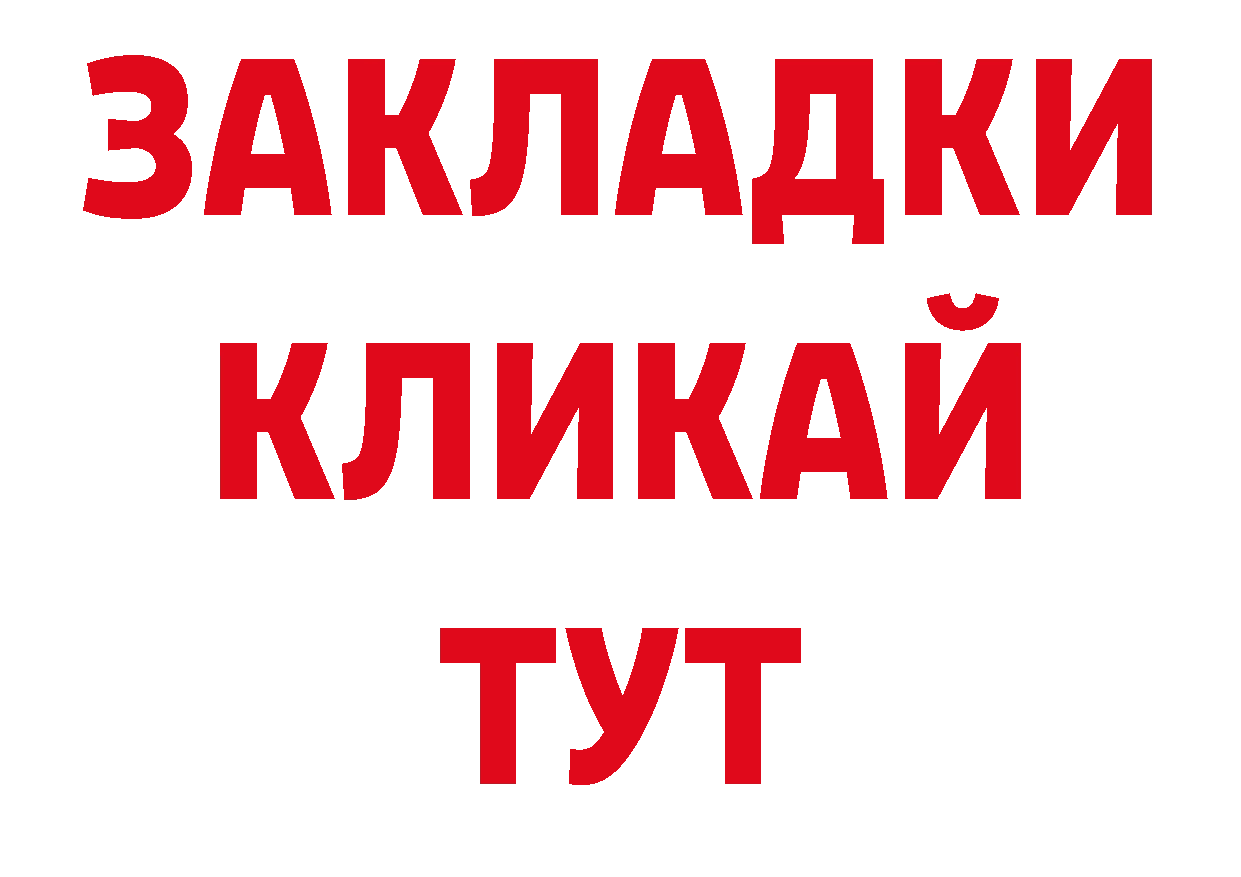 ЗАКЛАДКИ
КЛИКАЙ
ТУТ